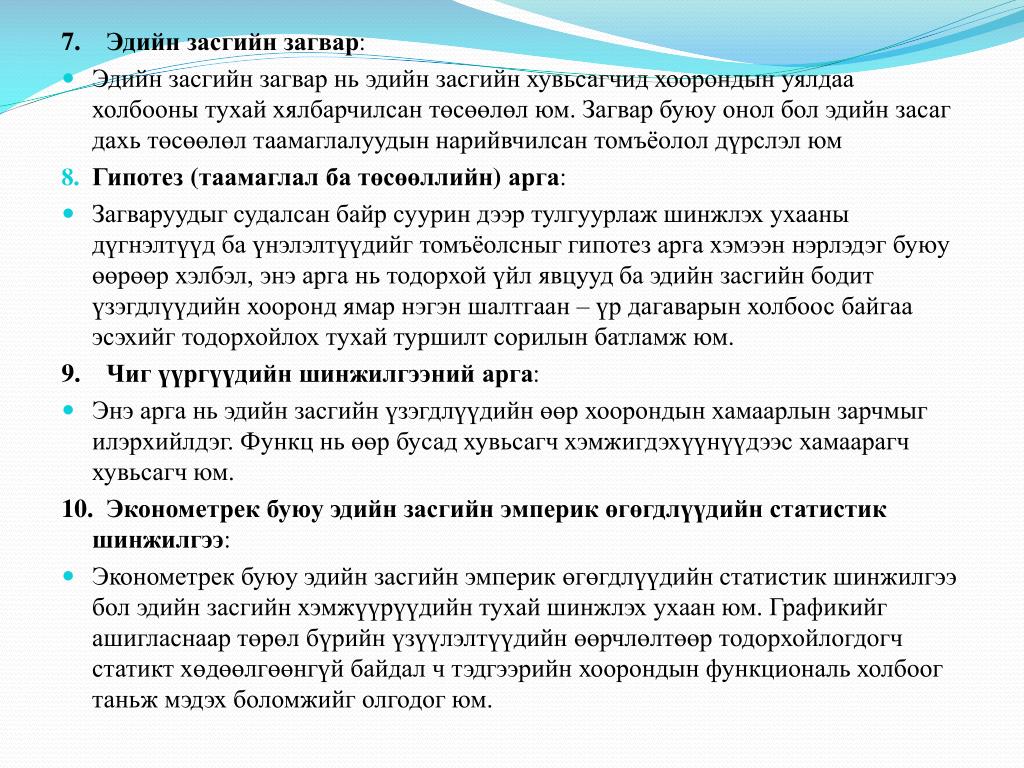 7. Эдийн засгийн загвар:

Эдийн засгийн загвар нь эдийн засгийн хувьсагчид хоорондын уялдаа холбооны тухай хялбарчилсан төсөөлөл юм. Загвар буюу онол бол эдийн засаг дахь төсөөлөл таамаглалуудын нарийвчилсан томъёолол дүрслэл юм

8. Гипотез (таамаглал ба төсөөллийн) арга:

Загваруудыг судалсан байр суурин дээр тулгуурлаж шинжлэх ухааны дүгнэлтүүд ба үнэлэлтүүдийг томъёолсныг гипотез арга хэмээн нэрлэдэг буюу өөрөөр хэлбэл, энэ арга нь тодорхой үйл явцууд ба эдийн засгийн бодит үзэгдлүүдийн хооронд ямар нэгэн шалтгаан – үр дагаварын холбоос байгаа эсэхийг тодорхойлох тухай туршилт сорилын батламж юм.

9. Чиг үүргүүдийн шинжилгээний арга:

Энэ арга нь эдийн засгийн үзэгдлүүдийн өөр хоорондын хамаарлын зарчмыг илэрхийлдэг. Функц нь өөр бусад хувьсагч хэмжигдэхүүнүүдээс хамаарагч хувьсагч юм.

10. Эконометрек буюу эдийн засгийн эмперик өгөгдлүүдийн статистик шинжилгээ:

Эконометрек буюу эдийн засгийн эмперик өгөгдлүүдийн статистик шинжилгээ бол эдийн засгийн хэмжүүрүүдийн тухай шинжлэх ухаан юм. Графикийг ашигласнаар төрөл бүрийн үзүүлэлтүүдийн өөрчлөлтөөр тодорхойлогдогч статикт хөдөөлгөөнгүй байдал ч тэдгээрийн хоорондын функциональ холбоог таньж мэдэх боломжийг олгодог юм.